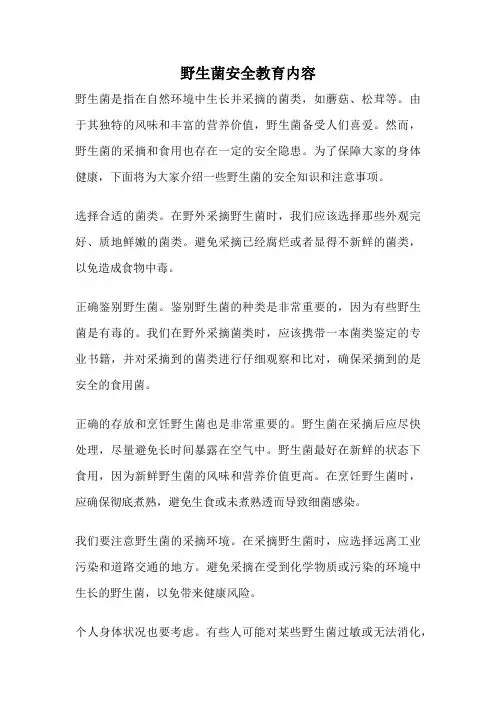 野生菌安全教育内容

野生菌是指在自然环境中生长并采摘的菌类，如蘑菇、松茸等。由于其独特的风味和丰富的营养价值，野生菌备受人们喜爱。然而，野生菌的采摘和食用也存在一定的安全隐患。为了保障大家的身体健康，下面将为大家介绍一些野生菌的安全知识和注意事项。

选择合适的菌类。在野外采摘野生菌时，我们应该选择那些外观完好、质地鲜嫩的菌类。避免采摘已经腐烂或者显得不新鲜的菌类，以免造成食物中毒。

正确鉴别野生菌。鉴别野生菌的种类是非常重要的，因为有些野生菌是有毒的。我们在野外采摘菌类时，应该携带一本菌类鉴定的专业书籍，并对采摘到的菌类进行仔细观察和比对，确保采摘到的是安全的食用菌。

正确的存放和烹饪野生菌也是非常重要的。野生菌在采摘后应尽快处理，尽量避免长时间暴露在空气中。野生菌最好在新鲜的状态下食用，因为新鲜野生菌的风味和营养价值更高。在烹饪野生菌时，应确保彻底煮熟，避免生食或未煮熟透而导致细菌感染。

我们要注意野生菌的采摘环境。在采摘野生菌时，应选择远离工业污染和道路交通的地方。避免采摘在受到化学物质或污染的环境中生长的野生菌，以免带来健康风险。

个人身体状况也要考虑。有些人可能对某些野生菌过敏或无法消化，